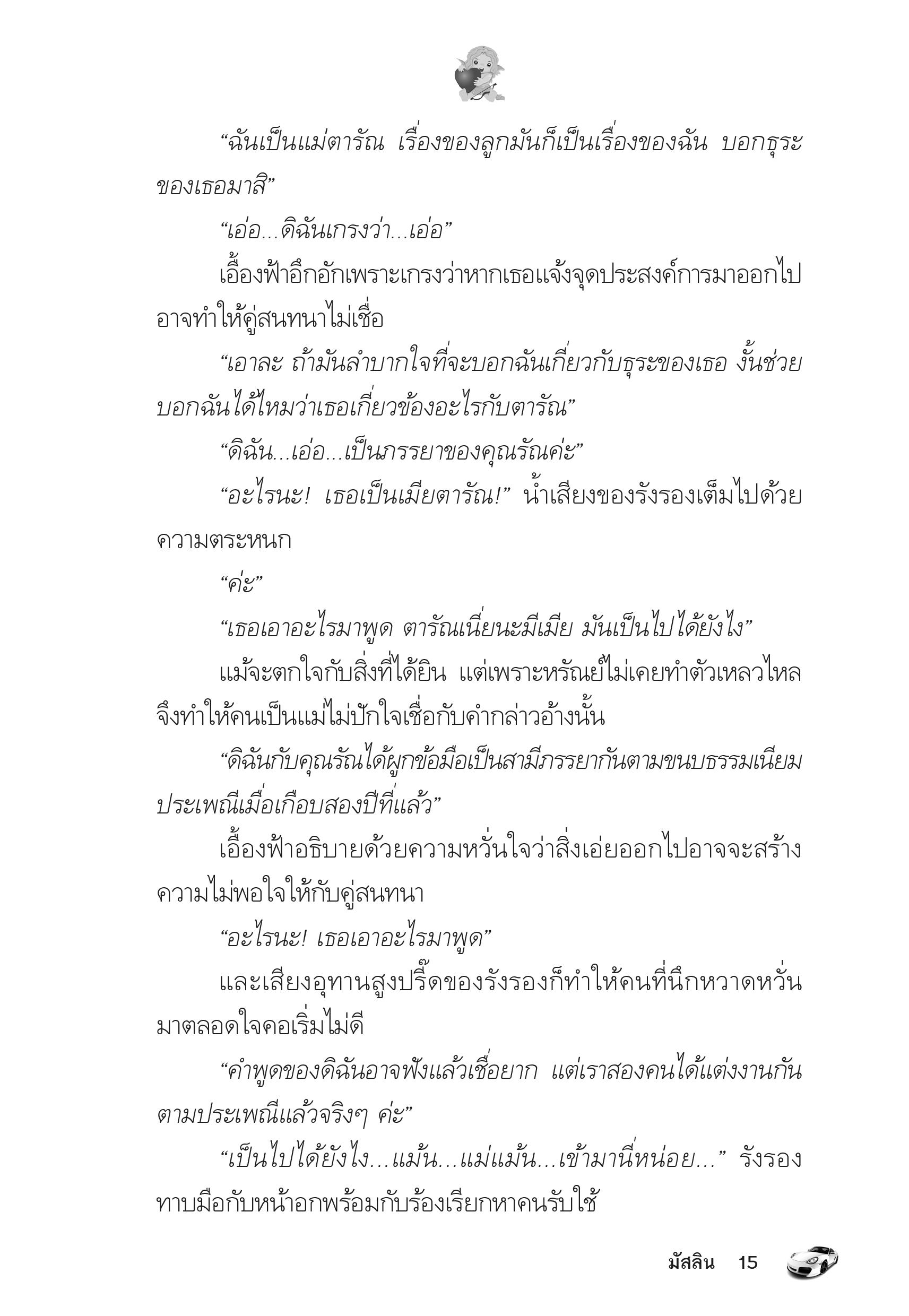 “ฉันเป็นแม่ตารัณ เรื่องของลูกมันก็เป็นเรื่องของฉัน บอกธุระของเธอมาสิ”

“เอ่อ...ดิฉันเกรงว่า...เอ่อ”

เอื้องฟ้าอึกอักเพราะเกรงว่าหากเธอแจ้งจุดประสงค์การมาออกไปอาจทำให้คู่สนทนาไม่เชื่อ

“เอาละ ถ้ามันลำบากใจที่จะบอกฉันเกี่ยวกับธุระของเธอ งั้นช่วยบอกฉันได้ไหมว่าเธอเกี่ยวข้องอะไรกับตารัณ”

“ดิฉัน...เอ่อ...เป็นภรรยาของคุณรัณค่ะ”

“อะไรนะ! เธอเป็นเมียตารัณ!” น้ำเสียงของรังรองเต็มไปด้วยความตระหนก

“ค่ะ”

“เธอเอาอะไรมาพูด ตารัณเนี่ยนะมีเมีย มันเป็นไปได้ยังไง”

แม้จะตกใจกับสิ่งที่ได้ยิน แต่เพราะหรัณย์ไม่เคยทำตัวเหลวไหลจึงทำให้คนเป็นแม่ไม่ปักใจเชื่อกับคำกล่าวอ้างนั้น

“ดิฉันกับคุณรัณได้ผูกข้อมือเป็นสามีภรรยากันตามขนบธรรมเนียมประเพณีเมื่อเกือบสองปีที่แล้ว”

เอื้องฟ้าอธิบายด้วยความหวั่นใจว่าสิ่งเอ่ยออกไปอาจจะสร้างความไม่พอใจให้กับคู่สนทนา

“อะไรนะ! เธอเอาอะไรมาพูด”

และเสียงอุทานสูงปรี๊ดของรังรองก็ทำให้คนที่นึกหวาดหวั่นมาตลอดใจคอเริ่มไม่ดี

“คำพูดของดิฉันอาจฟังแล้วเชื่อยาก แต่เราสองคนได้แต่งงานกันตามประเพณีแล้วจริงๆ ค่ะ”

“เป็นไปได้ยังไง...แม้น...แม่แม้น...เข้ามานี่หน่อย...” รังรองทาบมือกับหน้าอกพร้อมกับร้องเรียกหาคนรับใช้

มัสลิน 15